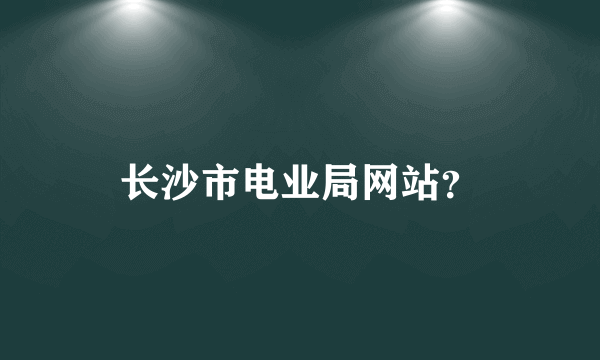 长沙市电业局网站?